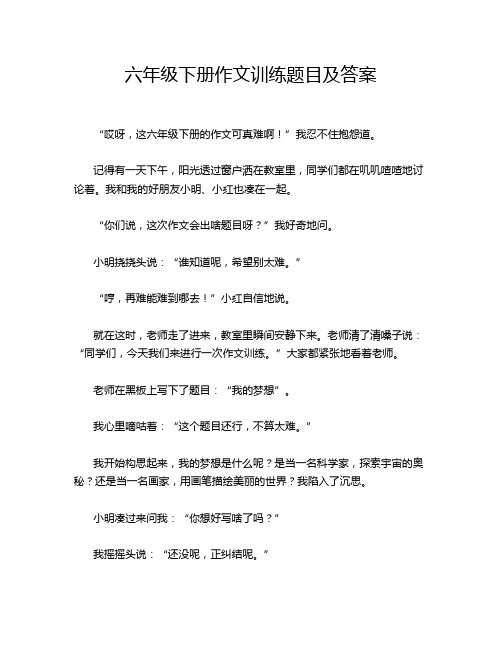 六年级下册作文训练题目及答案

“哎呀，这六年级下册的作文可真难啊！”我忍不住抱怨道。

记得有一天下午，阳光透过窗户洒在教室里，同学们都在叽叽喳喳地讨论着。我和我的好朋友小明、小红也凑在一起。

“你们说，这次作文会出啥题目呀？”我好奇地问。

小明挠挠头说：“谁知道呢，希望别太难。”

“哼，再难能难到哪去！”小红自信地说。

就在这时，老师走了进来，教室里瞬间安静下来。老师清了清嗓子说：“同学们，今天我们来进行一次作文训练。”大家都紧张地看着老师。

老师在黑板上写下了题目：“我的梦想”。

我心里嘀咕着：“这个题目还行，不算太难。”

我开始构思起来，我的梦想是什么呢？是当一名科学家，探索宇宙的奥秘？还是当一名画家，用画笔描绘美丽的世界？我陷入了沉思。

小明凑过来问我：“你想好写啥了吗？”

我摇摇头说：“还没呢，正纠结呢。”